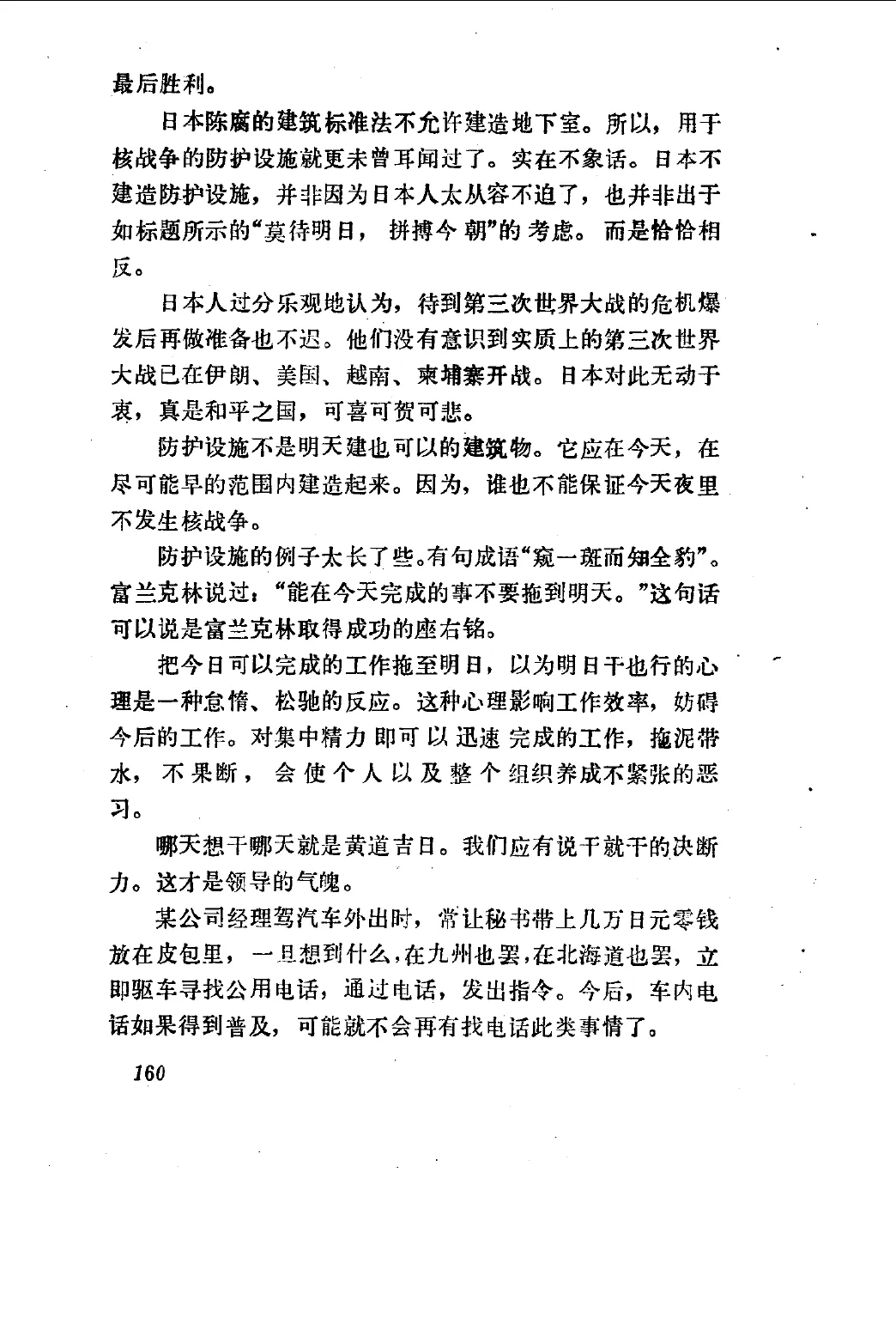 最后胜利。

日本陈腐的建筑标准法不允许建造地下室。所以，用于核战争的防护设施就更未曾耳闻过了。实在不象话。日本不建造防护设施，并非因为日本人太从容不迫了，也并非出于如标题所示的“莫待明日，拼搏今朝”的考虑。而是恰恰相反。

日本人过分乐观地认为，待到第三次世界大战的危机爆发后再做准备也不迟。他们没有意识到实质上的第三次世界大战已在伊朗、美国、越南、柬埔寨开战。日本对此无动于衷，真是和平之国，可喜可贺可悲。

防护设施不是明天建也可以的建筑物。它应在今天，在尽可能早的范围内建造起来。因为，谁也不能保证今天夜里不发生核战争。

防护设施的例子太长了些。有句成语“窥一斑而知全豹”。富兰克林说过：“能在今天完成的事不要拖到明天。”这句话可以说是富兰克林取得成功的座右铭。

把今日可以完成的工作拖至明日，以为明日干也行的心理是一种怠惰、松驰的反应。这种心理影响工作效率，妨碍今后的工作。对集中精力即可以迅速完成的工作，拖泥带水，不果断，会使个人以及整个组织养成不紧张的恶习。

哪天想干哪天就是黄道吉日。我们应有说干就干的决断力。这才是领导的气魄。

某公司经理驾汽车外出时，常让秘书带上几万日元零钱放在皮包里，一旦想到什么，在九州也罢，在北海道也罢，立即驱车寻找公用电话，通过电话，发出指令。今后，车内电话如果得到普及，可能就不会再有找电话此类事情了。

160